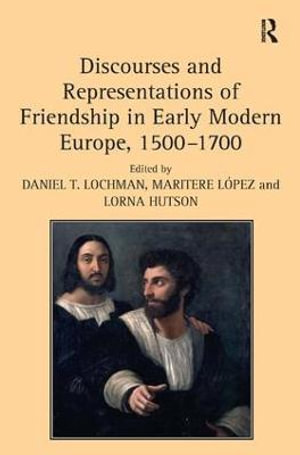 R

Discourses and Representations of Friendship in Early Modern Europe, 1500–1700

Edited by

DANIEL T. LOCHMAN, MARITERE LÓPEZ and LORNA HUTSON